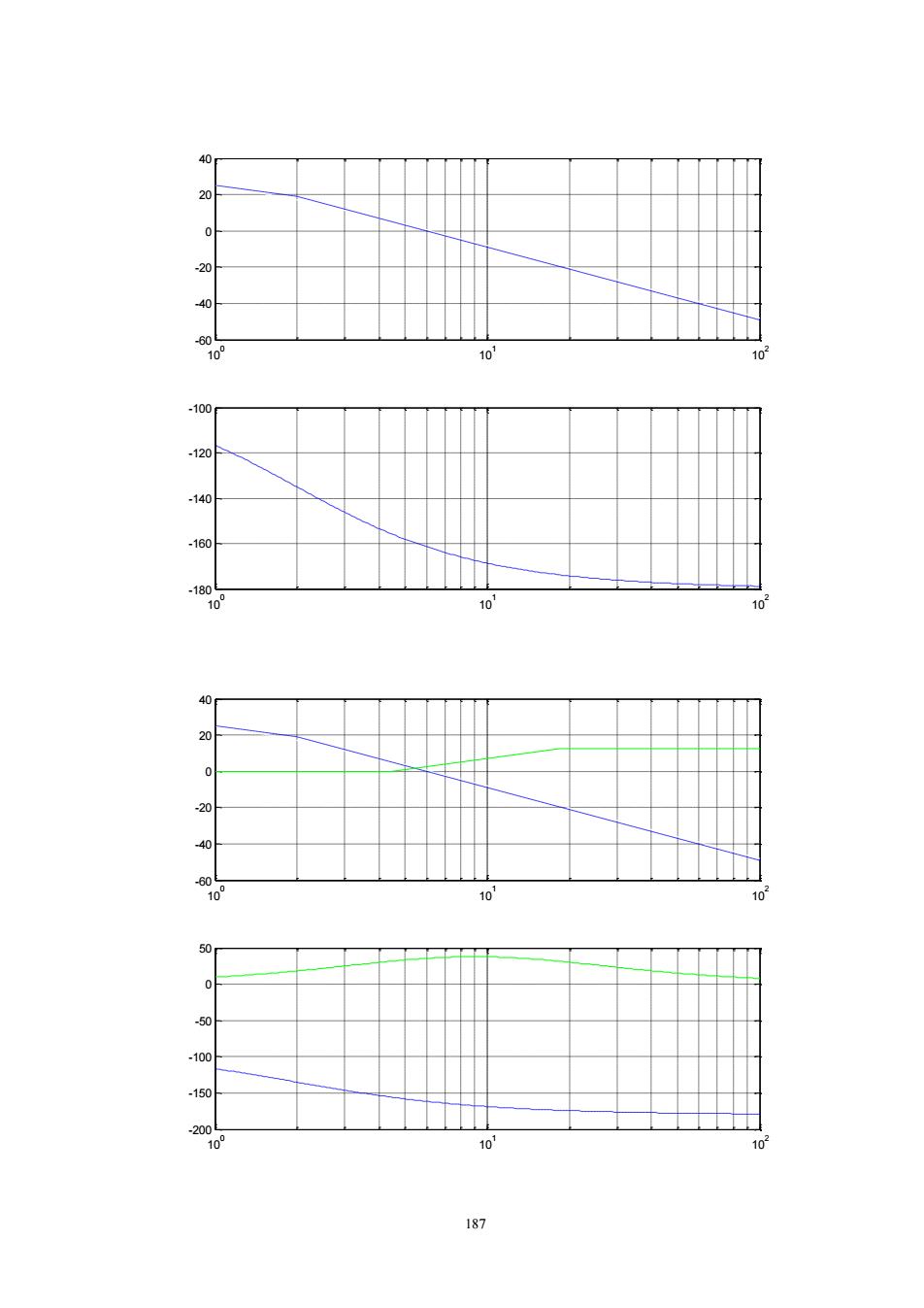 40
20
0
-20
-40
-60
$10^0$ $10^1$ $10^2$

-100
-120
-140
-160
-180
$10^0$ $10^1$ $10^2$

40
20
0
-20
-40
-60
$10^0$ $10^1$ $10^2$

50
0
-50
-100
-150
-200
$10^0$ $10^1$ $10^2$

187